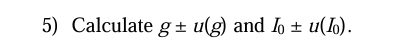 5) Calculate $g \pm u(g)$ and $I_0 \pm u(I_0)$.